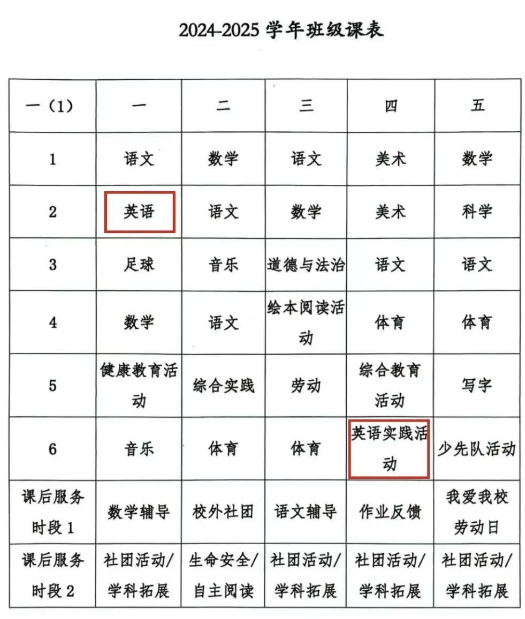 2024-2025 学年班级课表

| 一（1） | 一 | 二 | 三 | 四 | 五 |
|---|---|---|---|---|---|
| 1 | 语文 | 数学 | 语文 | 美术 | 数学 |
| 2 | 英语 | 语文 | 数学 | 美术 | 科学 |
| 3 | 足球 | 音乐 | 道德与法治 | 语文 | 语文 |
| 4 | 数学 | 语文 | 绘本阅读活动 | 体育 | 体育 |
| 5 | 健康教育活动 | 综合实践 | 劳动 | 综合教育活动 | 写字 |
| 6 | 音乐 | 体育 | 体育 | 英语实践活动 | 少先队活动 |
| 课后服务时段 1 | 数学辅导 | 校外社团 | 语文辅导 | 作业反馈 | 我爱我校劳动日 |
| 课后服务时段 2 | 社团活动/学科拓展 | 生命安全/自主阅读 | 社团活动/学科拓展 | 社团活动/学科拓展 | 社团活动/学科拓展 |